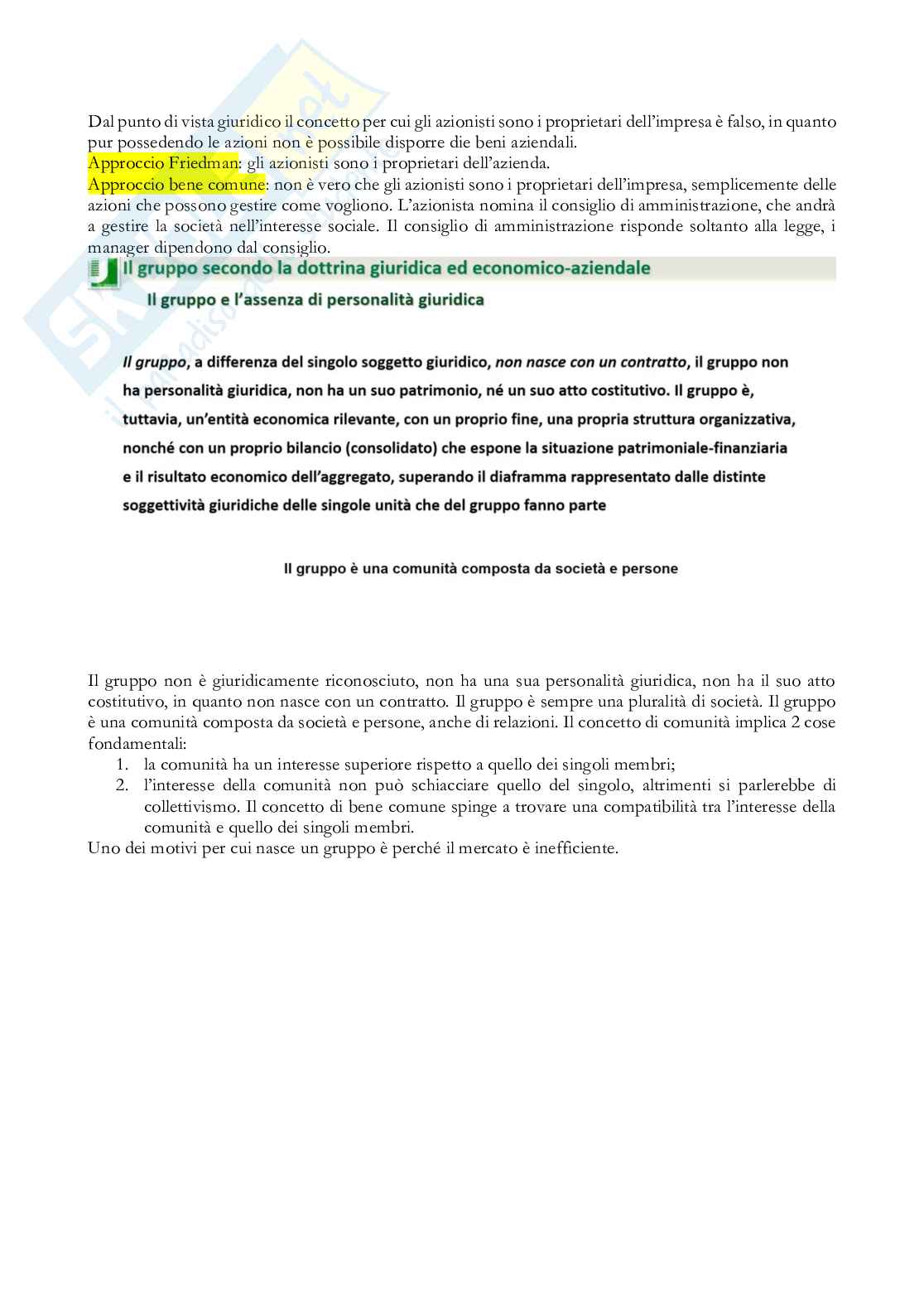 Dal punto di vista giuridico il concetto per cui gli azionisti sono i proprietari dell'impresa è falso, in quanto pur possedendo le azioni non è possibile disporre die beni aziendali.
Approccio Friedman: gli azionisti sono i proprietari dell'azienda.
Approccio bene comune: non è vero che gli azionisti sono i proprietari dell'impresa, semplicemente delle azioni che possono gestire come vogliono. L'azionista nomina il consiglio di amministrazione, che andrà a gestire la società nell'interesse sociale. Il consiglio di amministrazione risponde soltanto alla legge, i manager dipendono dal consiglio.

Il gruppo secondo la dottrina giuridica ed economico-aziendale

Il gruppo e l'assenza di personalità giuridica

Il gruppo, a differenza del singolo soggetto giuridico, non nasce con un contratto, il gruppo non ha personalità giuridica, non ha un suo patrimonio, né un suo atto costitutivo. Il gruppo è, tuttavia, un'entità economica rilevante, con un proprio fine, una propria struttura organizzativa, nonché con un proprio bilancio (consolidato) che espone la situazione patrimoniale-finanziaria e il risultato economico dell'aggregato, superando il diaframma rappresentato dalle distinte soggettività giuridiche delle singole unità che del gruppo fanno parte

Il gruppo è una comunità composta da società e persone

Il gruppo non è giuridicamente riconosciuto, non ha una sua personalità giuridica, non ha il suo atto costitutivo, in quanto non nasce con un contratto. Il gruppo è sempre una pluralità di società. Il gruppo è una comunità composta da società e persone, anche di relazioni. Il concetto di comunità implica 2 cose fondamentali:
1. la comunità ha un interesse superiore rispetto a quello dei singoli membri;
2. l'interesse della comunità non può schiacciare quello del singolo, altrimenti si parlerebbe di collettivismo. Il concetto di bene comune spinge a trovare una compatibilità tra l'interesse della comunità e quello dei singoli membri.
Uno dei motivi per cui nasce un gruppo è perché il mercato è inefficiente.